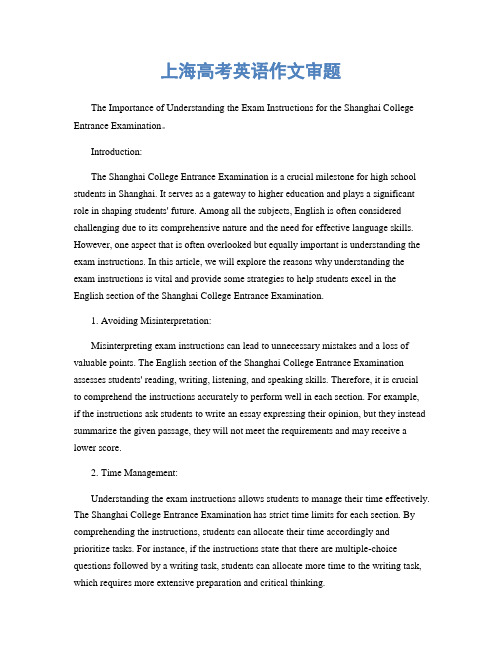 上海高考英语作文审题

The Importance of Understanding the Exam Instructions for the Shanghai College Entrance Examination。

Introduction:

The Shanghai College Entrance Examination is a crucial milestone for high school students in Shanghai. It serves as a gateway to higher education and plays a significant role in shaping students' future. Among all the subjects, English is often considered challenging due to its comprehensive nature and the need for effective language skills. However, one aspect that is often overlooked but equally important is understanding the exam instructions. In this article, we will explore the reasons why understanding the exam instructions is vital and provide some strategies to help students excel in the English section of the Shanghai College Entrance Examination.

1. Avoiding Misinterpretation:

Misinterpreting exam instructions can lead to unnecessary mistakes and a loss of valuable points. The English section of the Shanghai College Entrance Examination assesses students' reading, writing, listening, and speaking skills. Therefore, it is crucial to comprehend the instructions accurately to perform well in each section. For example, if the instructions ask students to write an essay expressing their opinion, but they instead summarize the given passage, they will not meet the requirements and may receive a lower score.

2. Time Management:

Understanding the exam instructions allows students to manage their time effectively. The Shanghai College Entrance Examination has strict time limits for each section. By comprehending the instructions, students can allocate their time accordingly and prioritize tasks. For instance, if the instructions state that there are multiple-choice questions followed by a writing task, students can allocate more time to the writing task, which requires more extensive preparation and critical thinking.